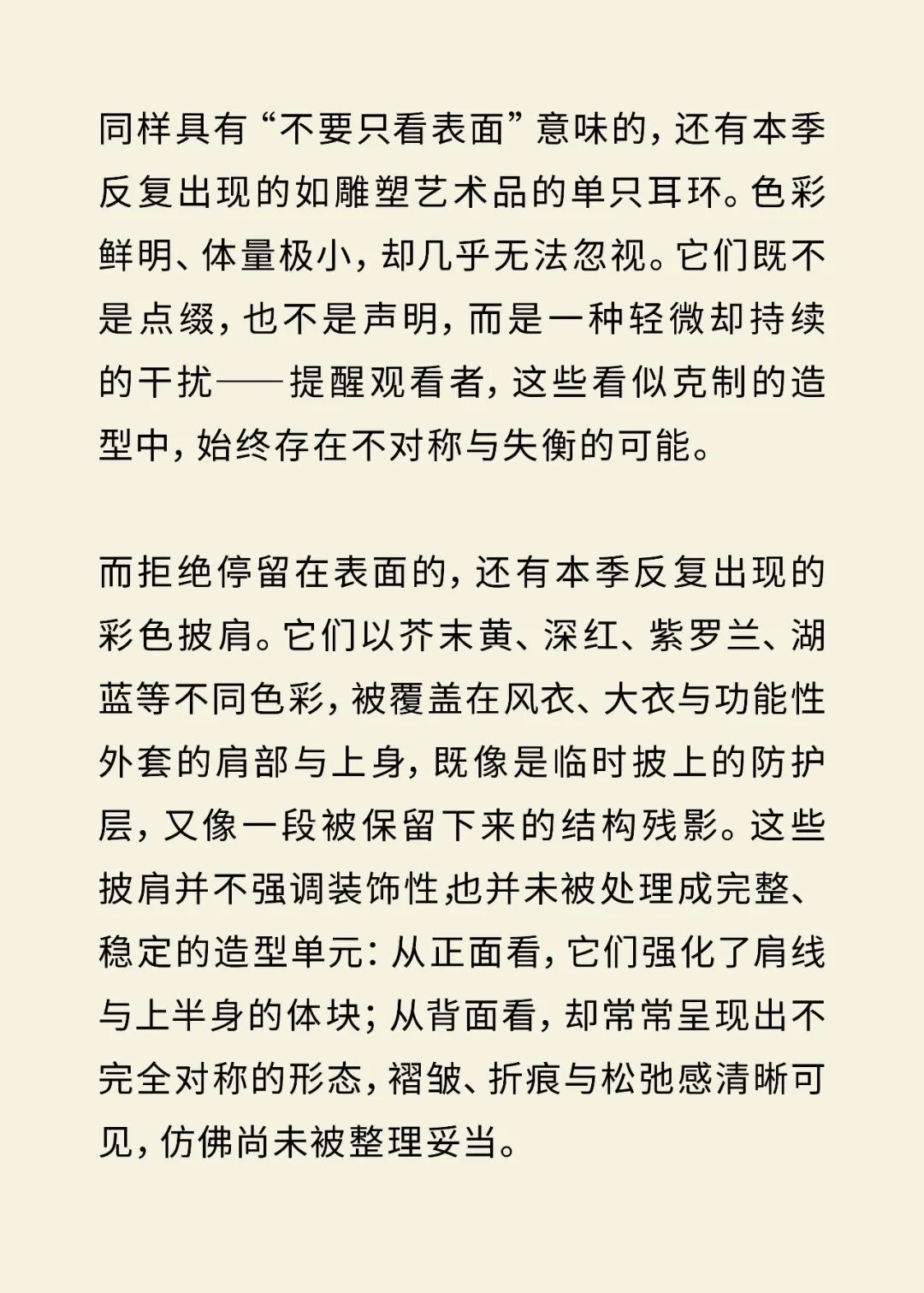 同样具有“不要只看表面”意味的，还有本季反复出现的如雕塑艺术品的单只耳环。色彩鲜明、体量极小，却几乎无法忽视。它们既不是点缀，也不是声明，而是一种轻微却持续的干扰——提醒观看者，这些看似克制的造型中，始终存在不对称与失衡的可能。

而拒绝停留在表面的，还有本季反复出现的彩色披肩。它们以芥末黄、深红、紫罗兰、湖蓝等不同色彩，被覆盖在风衣、大衣与功能性外套的肩部与上身，既像是临时披上的防护层，又像一段被保留下来的结构残影。这些披肩并不强调装饰性，也并未被处理成完整、稳定的造型单元：从正面看，它们强化了肩线与上半身的体块；从背面看，却常常呈现出不完全对称的形态，褶皱、折痕与松弛感清晰可见，仿佛尚未被整理妥当。